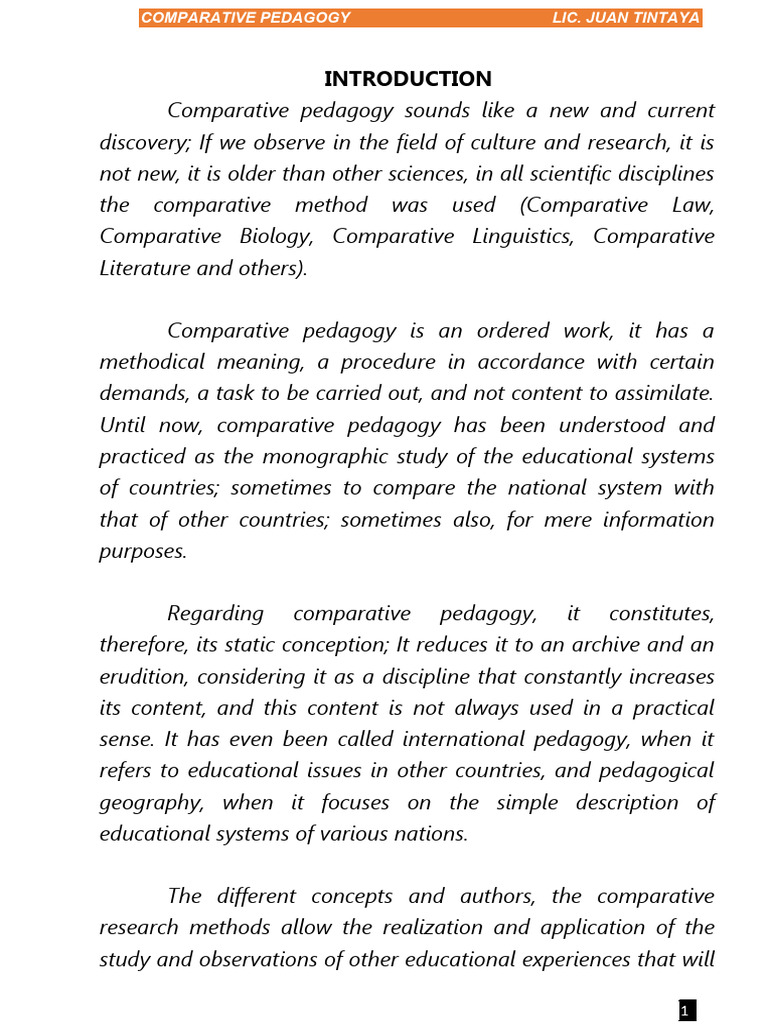 COMPARATIVE PEDAGOGY LIC. JUAN TINTAYA

INTRODUCTION

Comparative pedagogy sounds like a new and current discovery; If we observe in the field of culture and research, it is not new, it is older than other sciences, in all scientific disciplines the comparative method was used (Comparative Law, Comparative Biology, Comparative Linguistics, Comparative Literature and others).

Comparative pedagogy is an ordered work, it has a methodical meaning, a procedure in accordance with certain demands, a task to be carried out, and not content to assimilate. Until now, comparative pedagogy has been understood and practiced as the monographic study of the educational systems of countries; sometimes to compare the national system with that of other countries; sometimes also, for mere information purposes.

Regarding comparative pedagogy, it constitutes, therefore, its static conception; It reduces it to an archive and an erudition, considering it as a discipline that constantly increases its content, and this content is not always used in a practical sense. It has even been called international pedagogy, when it refers to educational issues in other countries, and pedagogical geography, when it focuses on the simple description of educational systems of various nations.

The different concepts and authors, the comparative research methods allow the realization and application of the study and observations of other educational experiences that will

1